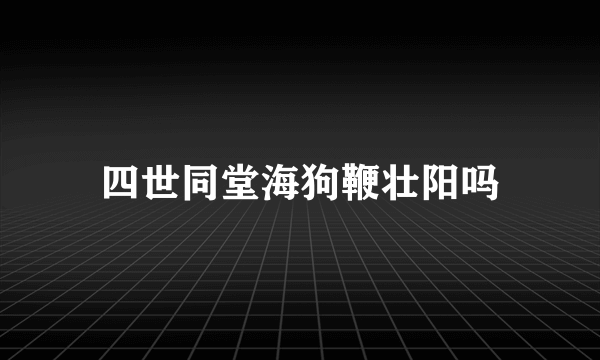 四世同堂海狗鞭壮阳吗